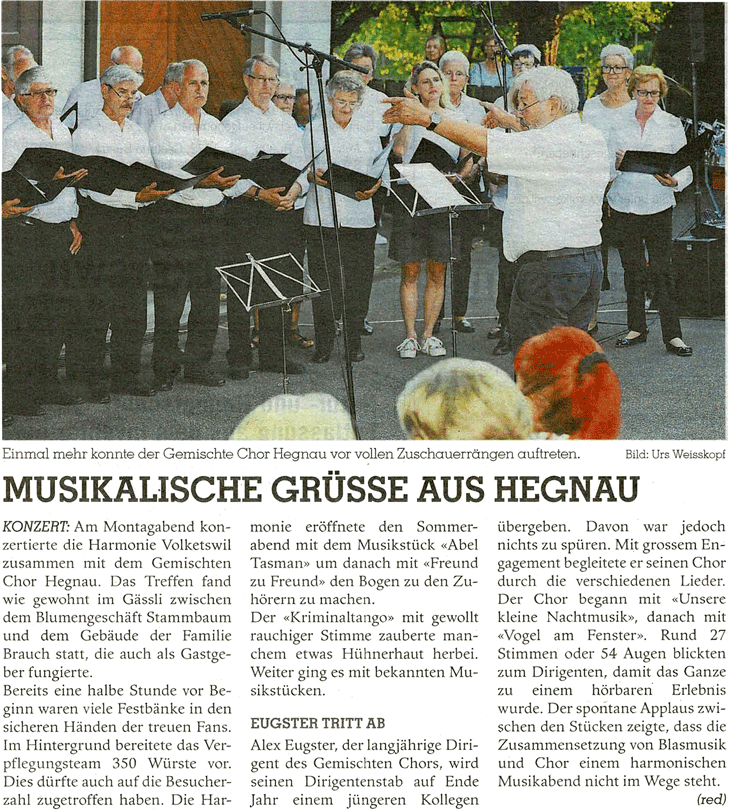 Einmal mehr konnte der Gemischte Chor Hegnau vor vollen Zuschauerrängen auftreten.

Bild: Urs Weisskopf

MUSIKALISCHE GRÜSSE AUS HEGNAU

KONZERT: Am Montagabend konzertierte die Harmonie Volketswil zusammen mit dem Gemischten Chor Hegnau. Das Treffen fand wie gewohnt im Gässli zwischen dem Blumengeschäft Stammbaum und dem Gebäude der Familie Brauch statt, die auch als Gastgeber fungierte.
Bereits eine halbe Stunde vor Beginn waren viele Festbänke in den sicheren Händen der treuen Fans. Im Hintergrund bereitete das Verpflegungsteam 350 Würste vor. Dies dürfte auch auf die Besucherzahl zugetroffen haben. Die Harmonie eröffnete den Sommerabend mit dem Musikstück «Abel Tasman» um danach mit «Freund zu Freund» den Bogen zu den Zuhörern zu machen.
Der «Kriminaltango» mit gewollt rauchiger Stimme zauberte manchem etwas Hühnerhaut herbei. Weiter ging es mit bekannten Musikstücken.

EUGSTER TRITT AB

Alex Eugster, der langjährige Dirigent des Gemischten Chors, wird seinen Dirigentenstab auf Ende Jahr einem jüngeren Kollegen übergeben. Davon war jedoch nichts zu spüren. Mit grossem Engagement begleitete er seinen Chor durch die verschiedenen Lieder. Der Chor begann mit «Unsere kleine Nachtmusik», danach mit «Vogel am Fenster». Rund 27 Stimmen oder 54 Augen blickten zum Dirigenten, damit das Ganze zu einem hörbaren Erlebnis wurde. Der spontane Applaus zwischen den Stücken zeigte, dass die Zusammensetzung von Blasmusik und Chor einem harmonischen Musikabend nicht im Wege steht.
(red)